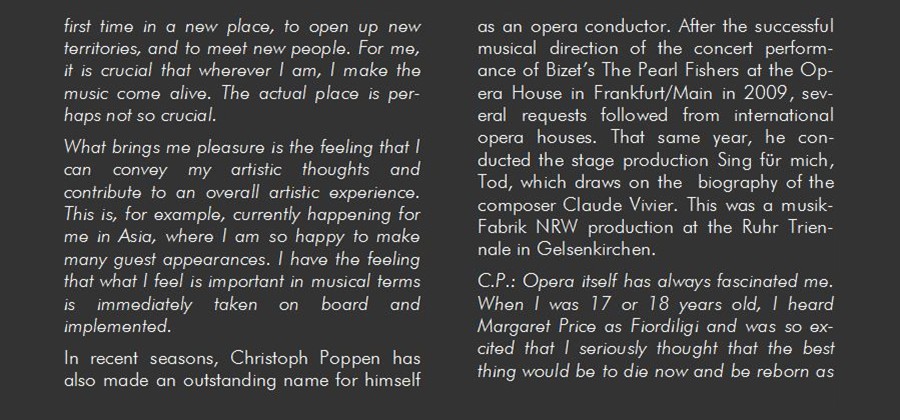 first time in a new place, to open up new territories, and to meet new people. For me, it is crucial that wherever I am, I make the music come alive. The actual place is perhaps not so crucial.

What brings me pleasure is the feeling that I can convey my artistic thoughts and contribute to an overall artistic experience. This is, for example, currently happening for me in Asia, where I am so happy to make many guest appearances. I have the feeling that what I feel is important in musical terms is immediately taken on board and implemented.

In recent seasons, Christoph Poppen has also made an outstanding name for himself as an opera conductor. After the successful musical direction of the concert performance of Bizet's The Pearl Fishers at the Opera House in Frankfurt/Main in 2009, several requests followed from international opera houses. That same year, he conducted the stage production Sing für mich, Tod, which draws on the biography of the composer Claude Vivier. This was a musikFabrik NRW production at the Ruhr Triennale in Gelsenkirchen.

C.P.: Opera itself has always fascinated me. When I was 17 or 18 years old, I heard Margaret Price as Fiordiligi and was so excited that I seriously thought that the best thing would be to die now and be reborn as